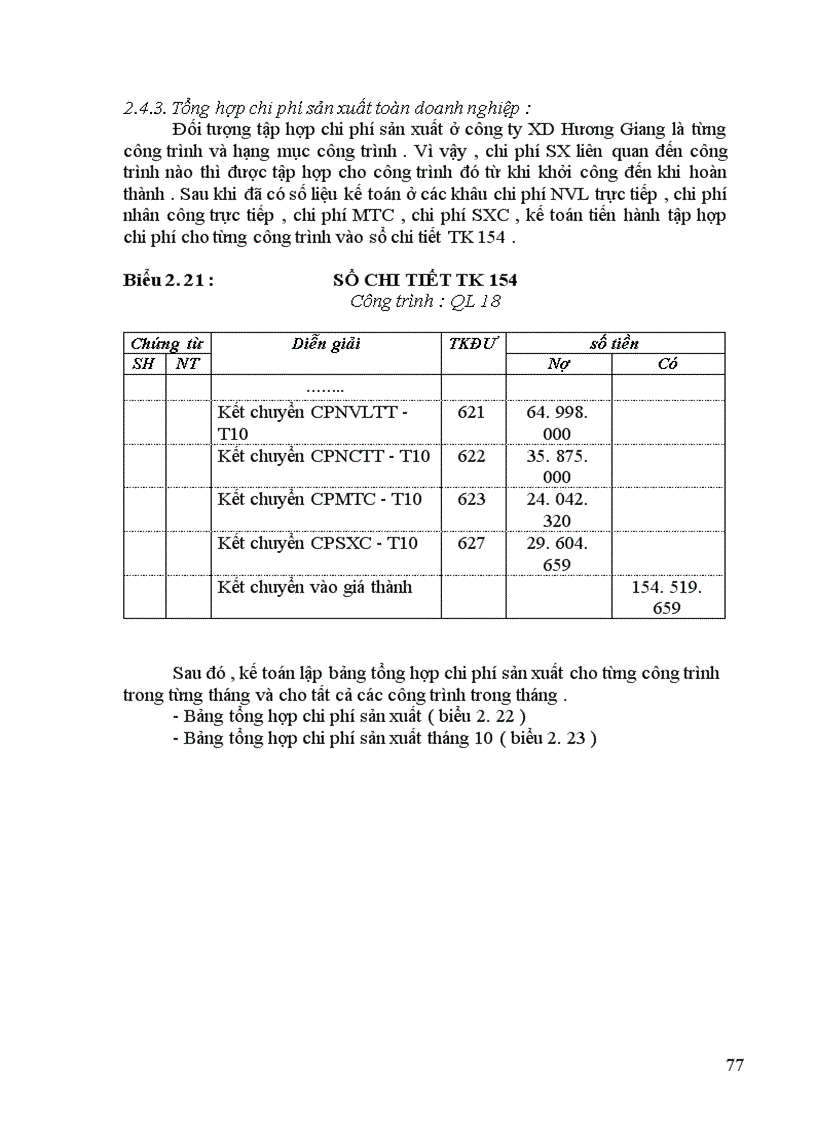 2.4.3. Tổng hợp chi phí sản xuất toàn doanh nghiệp :

Đối tượng tập hợp chi phí sản xuất ở công ty XD Hương Giang là từng công trình và hạng mục công trình . Vì vậy , chi phí SX liên quan đến công trình nào thì được tập hợp cho công trình đó từ khi khởi công đến khi hoàn thành . Sau khi đã có số liệu kế toán ở các khâu chi phí NVL trực tiếp , chi phí nhân công trực tiếp , chi phí MTC , chi phí SXC , kế toán tiến hành tập hợp chi phí cho từng công trình vào sổ chi tiết TK 154 .

Biểu 2. 21 : SỔ CHI TIẾT TK 154

Công trình : QL 18

| Chứng từ SH | Chứng từ NT | Diễn giải | TKĐƯ | số tiền Nợ | số tiền Có |
|---|---|---|---|---|---|
| | | …….. | | | |
| | | Kết chuyển CPNVLTT - T10 | 621 | 64. 998. 000 | |
| | | Kết chuyển CPNCTT - T10 | 622 | 35. 875. 000 | |
| | | Kết chuyển CPMTC - T10 | 623 | 24. 042. 320 | |
| | | Kết chuyển CPSXC - T10 | 627 | 29. 604. 659 | |
| | | Kết chuyển vào giá thành | | | 154. 519. 659 |

Sau đó , kế toán lập bảng tổng hợp chi phí sản xuất cho từng công trình trong từng tháng và cho tất cả các công trình trong tháng .

- Bảng tổng hợp chi phí sản xuất ( biểu 2. 22 )
- Bảng tổng hợp chi phí sản xuất tháng 10 ( biểu 2. 23 )

77